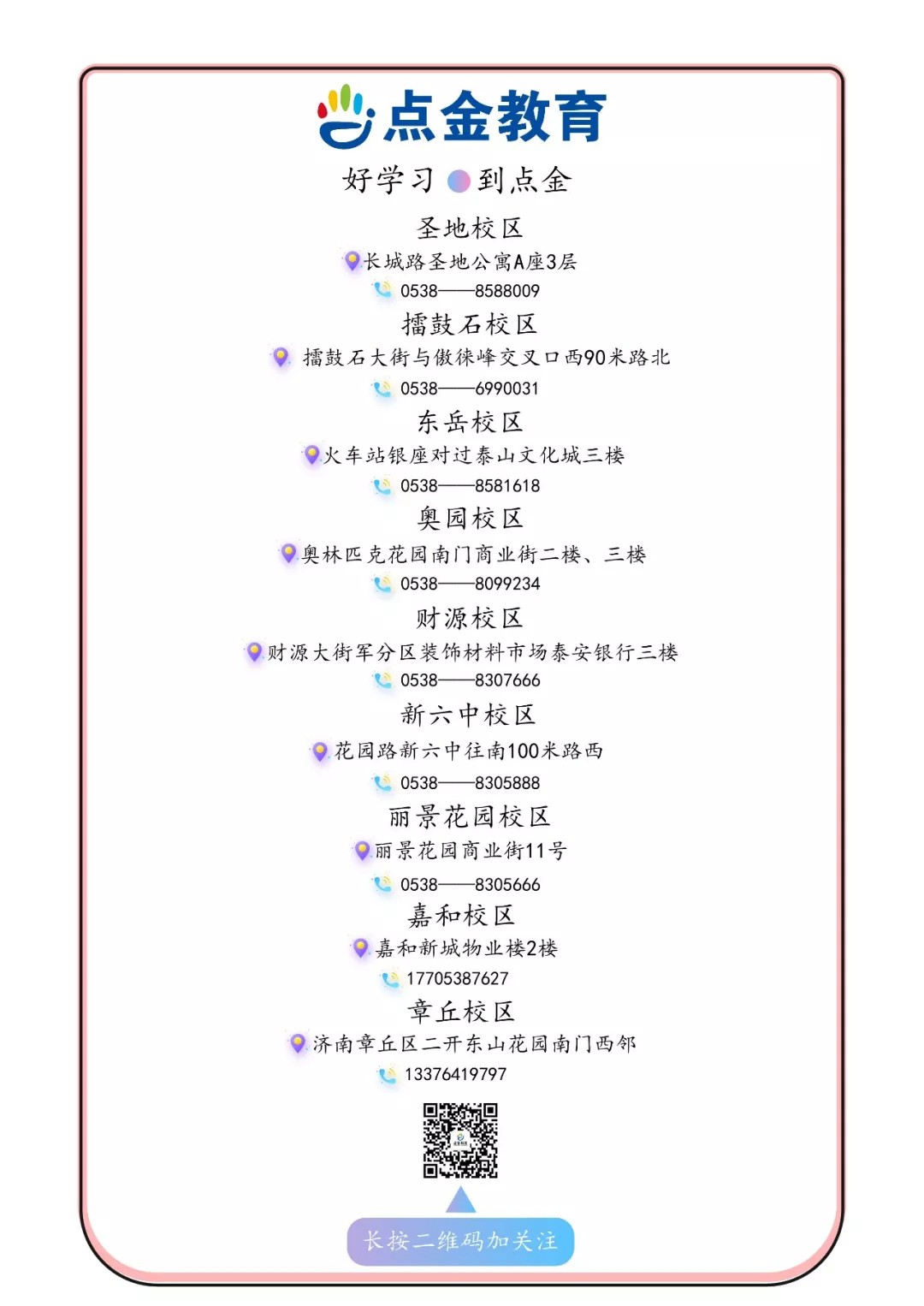 点金教育

好学习 到点金

圣地校区
长城路圣地公寓A座3层
0538——8588009

擂鼓石校区
擂鼓石大街与傲徕峰交叉口西90米路北
0538——6990031

东岳校区
火车站银座对过泰山文化城三楼
0538——8581618

奥园校区
奥林匹克花园南门商业街二楼、三楼
0538——8099234

财源校区
财源大街军分区装饰材料市场泰安银行三楼
0538——8307666

新六中校区
花园路新六中往南100米路西
0538——8305888

丽景花园校区
丽景花园商业街11号
0538——8305666

嘉和校区
嘉和新城物业楼2楼
17705387627

章丘校区
济南章丘区二开东山花园南门西邻
13376419797

长按二维码加关注